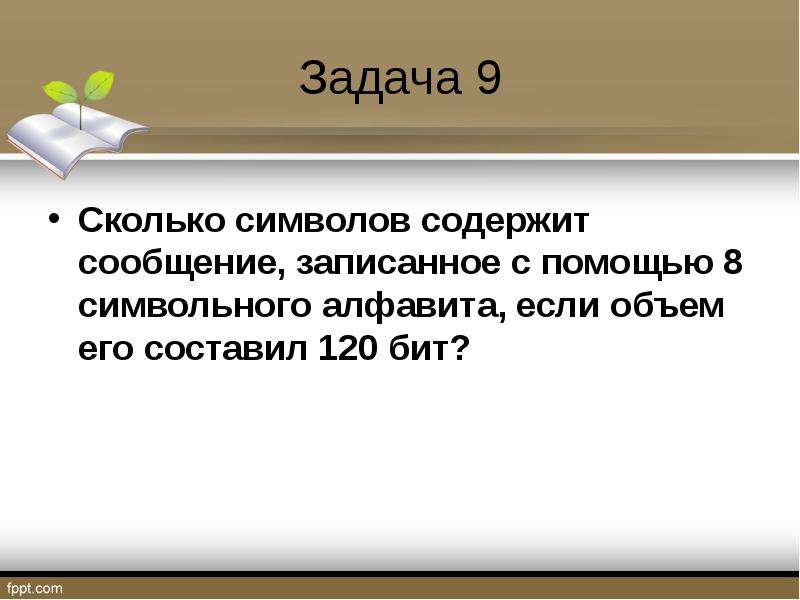 Задача 9

• Сколько символов содержит сообщение, записанное с помощью 8 символьного алфавита, если объем его составил 120 бит?

fppt.com